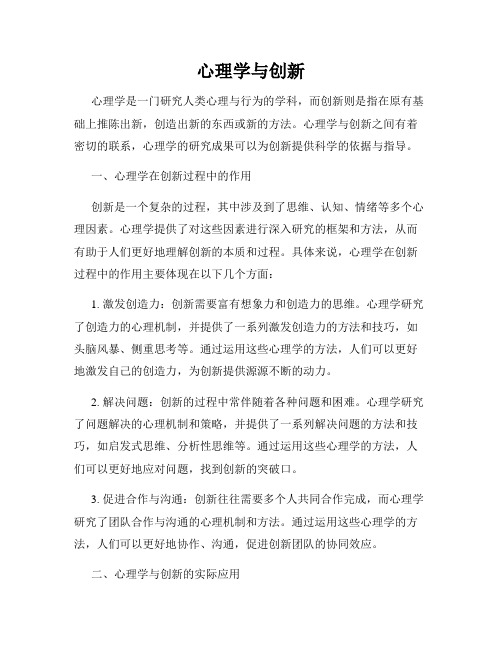 心理学与创新

心理学是一门研究人类心理与行为的学科，而创新则是指在原有基础上推陈出新，创造出新的东西或新的方法。心理学与创新之间有着密切的联系，心理学的研究成果可以为创新提供科学的依据与指导。

一、心理学在创新过程中的作用

创新是一个复杂的过程，其中涉及到了思维、认知、情绪等多个心理因素。心理学提供了对这些因素进行深入研究的框架和方法，从而有助于人们更好地理解创新的本质和过程。具体来说，心理学在创新过程中的作用主要体现在以下几个方面：

1. 激发创造力：创新需要富有想象力和创造力的思维。心理学研究了创造力的心理机制，并提供了一系列激发创造力的方法和技巧，如头脑风暴、侧重思考等。通过运用这些心理学的方法，人们可以更好地激发自己的创造力，为创新提供源源不断的动力。

2. 解决问题：创新的过程中常伴随着各种问题和困难。心理学研究了问题解决的心理机制和策略，并提供了一系列解决问题的方法和技巧，如启发式思维、分析性思维等。通过运用这些心理学的方法，人们可以更好地应对问题，找到创新的突破口。

3. 促进合作与沟通：创新往往需要多个人共同合作完成，而心理学研究了团队合作与沟通的心理机制和方法。通过运用这些心理学的方法，人们可以更好地协作、沟通，促进创新团队的协同效应。

二、心理学与创新的实际应用